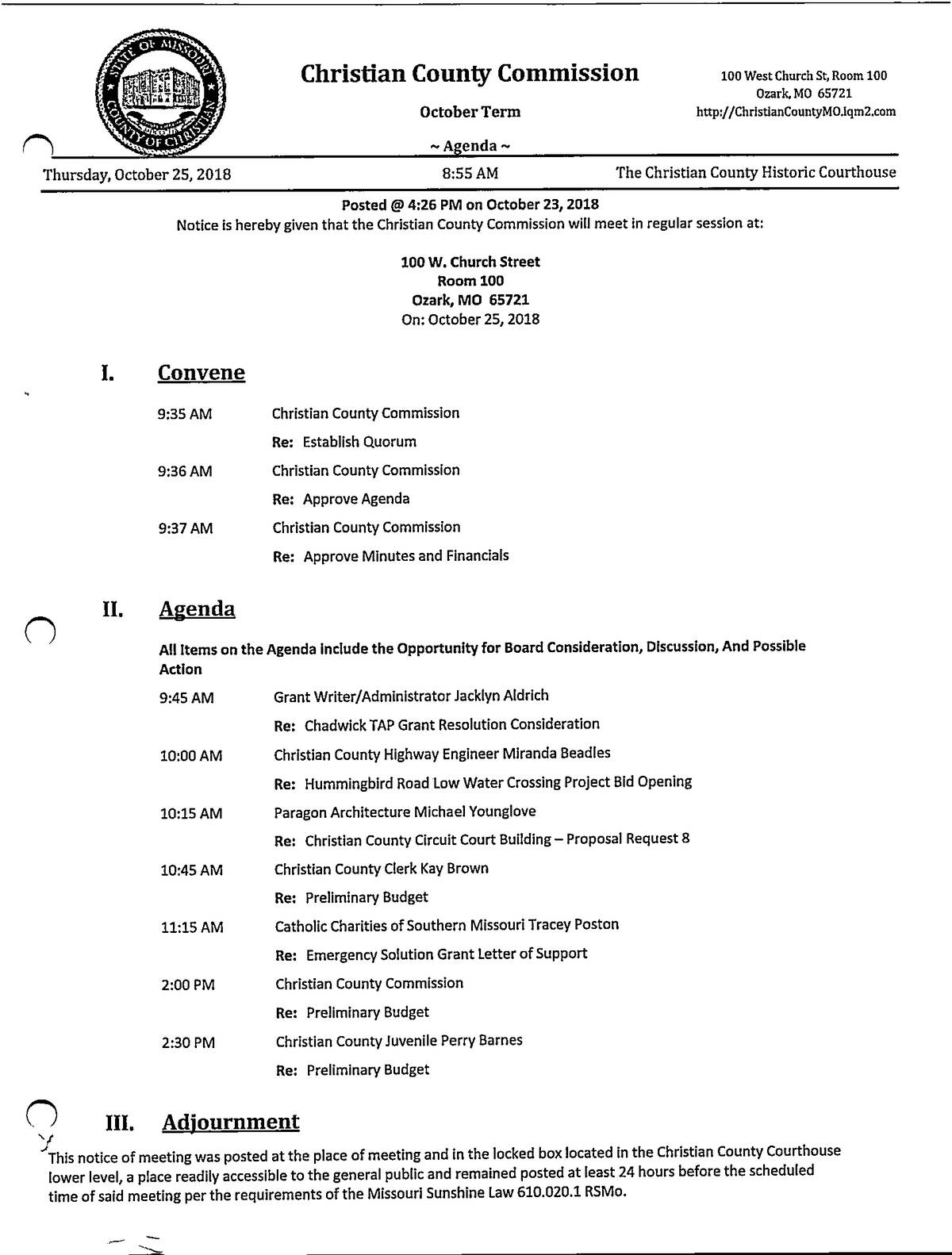 STATE OF MISSOURI
COUNTY OF CHRISTIAN

Christian County Commission

October Term

~ Agenda ~

100 West Church St, Room 100
Ozark, MO 65721
http://ChristianCountyMO.iqm2.com

Thursday, October 25, 2018 8:55 AM The Christian County Historic Courthouse

Posted @ 4:26 PM on October 23, 2018
Notice is hereby given that the Christian County Commission will meet in regular session at:

100 W. Church Street
Room 100
Ozark, MO 65721
On: October 25, 2018

I. Convene

9:35 AM Christian County Commission
Re: Establish Quorum

9:36 AM Christian County Commission
Re: Approve Agenda

9:37 AM Christian County Commission
Re: Approve Minutes and Financials

II. Agenda

All Items on the Agenda Include the Opportunity for Board Consideration, Discussion, And Possible Action

9:45 AM Grant Writer/Administrator Jacklyn Aldrich
Re: Chadwick TAP Grant Resolution Consideration

10:00 AM Christian County Highway Engineer Miranda Beadles
Re: Hummingbird Road Low Water Crossing Project Bid Opening

10:15 AM Paragon Architecture Michael Younglove
Re: Christian County Circuit Court Building – Proposal Request 8

10:45 AM Christian County Clerk Kay Brown
Re: Preliminary Budget

11:15 AM Catholic Charities of Southern Missouri Tracey Poston
Re: Emergency Solution Grant Letter of Support

2:00 PM Christian County Commission
Re: Preliminary Budget

2:30 PM Christian County Juvenile Perry Barnes
Re: Preliminary Budget

III. Adjournment

This notice of meeting was posted at the place of meeting and in the locked box located in the Christian County Courthouse lower level, a place readily accessible to the general public and remained posted at least 24 hours before the scheduled time of said meeting per the requirements of the Missouri Sunshine Law 610.020.1 RSMo.